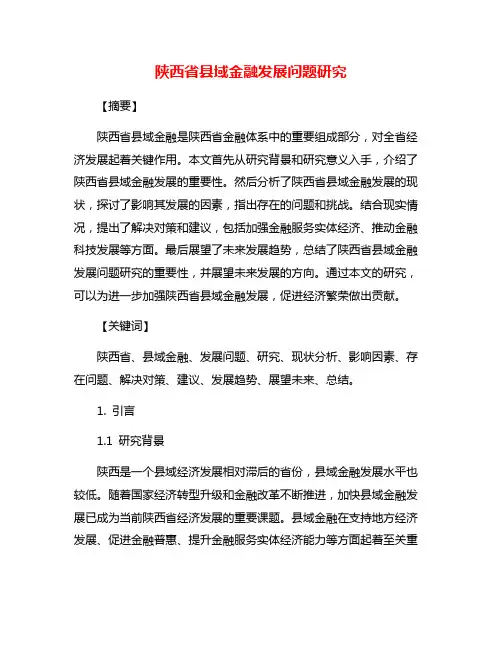 陕西省县域金融发展问题研究

【摘要】

陕西省县域金融是陕西省金融体系中的重要组成部分，对全省经济发展起着关键作用。本文首先从研究背景和研究意义入手，介绍了陕西省县域金融发展的重要性。然后分析了陕西省县域金融发展的现状，探讨了影响其发展的因素，指出存在的问题和挑战。结合现实情况，提出了解决对策和建议，包括加强金融服务实体经济、推动金融科技发展等方面。最后展望了未来发展趋势，总结了陕西省县域金融发展问题研究的重要性，并展望未来发展的方向。通过本文的研究，可以为进一步加强陕西省县域金融发展，促进经济繁荣做出贡献。

【关键词】

陕西省、县域金融、发展问题、研究、现状分析、影响因素、存在问题、解决对策、建议、发展趋势、展望未来、总结。

1. 引言

1.1 研究背景

陕西是一个县域经济发展相对滞后的省份，县域金融发展水平也较低。随着国家经济转型升级和金融改革不断推进，加快县域金融发展已成为当前陕西省经济发展的重要课题。县域金融在支持地方经济发展、促进金融普惠、提升金融服务实体经济能力等方面起着至关重